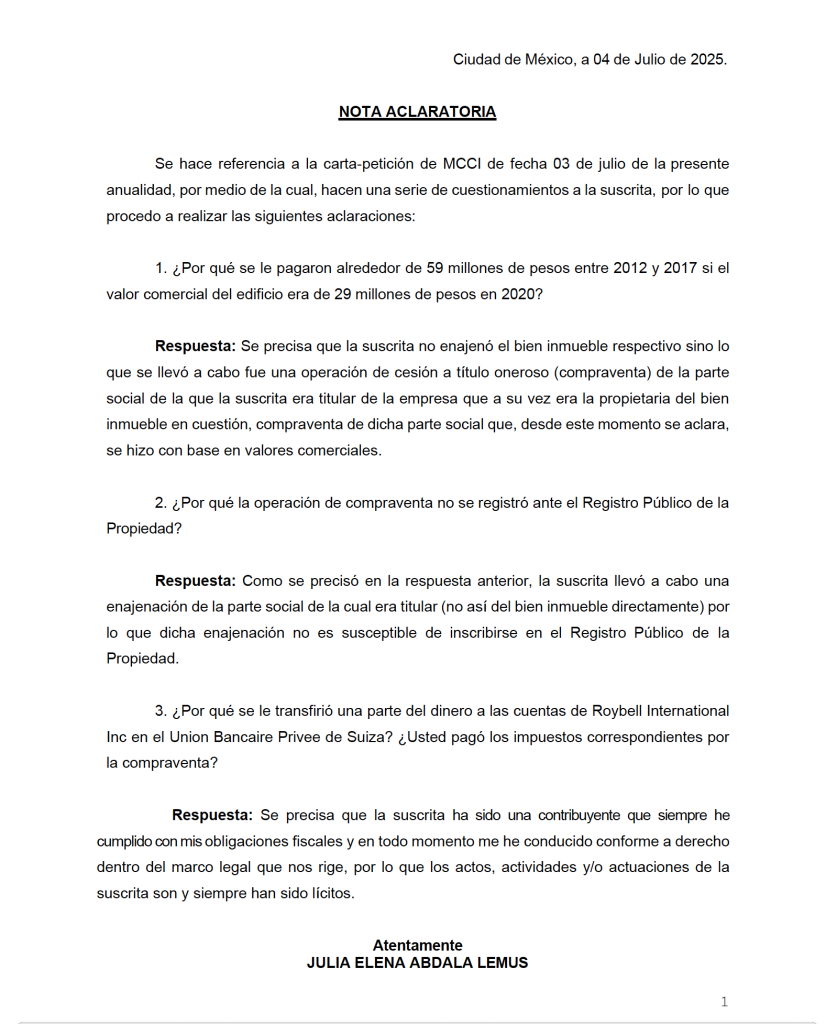 Ciudad de México, a 04 de Julio de 2025.

NOTA ACLARATORIA

Se hace referencia a la carta-petición de MCCI de fecha 03 de julio de la presente anualidad, por medio de la cual, hacen una serie de cuestionamientos a la suscrita, por lo que procedo a realizar las siguientes aclaraciones:

1. ¿Por qué se le pagaron alrededor de 59 millones de pesos entre 2012 y 2017 si el valor comercial del edificio era de 29 millones de pesos en 2020?

Respuesta: Se precisa que la suscrita no enajenó el bien inmueble respectivo sino lo que se llevó a cabo fue una operación de cesión a título oneroso (compraventa) de la parte social de la que la suscrita era titular de la empresa que a su vez era la propietaria del bien inmueble en cuestión, compraventa de dicha parte social que, desde este momento se aclara, se hizo con base en valores comerciales.

2. ¿Por qué la operación de compraventa no se registró ante el Registro Público de la Propiedad?

Respuesta: Como se precisó en la respuesta anterior, la suscrita llevó a cabo una enajenación de la parte social de la cual era titular (no así del bien inmueble directamente) por lo que dicha enajenación no es susceptible de inscribirse en el Registro Público de la Propiedad.

3. ¿Por qué se le transfirió una parte del dinero a las cuentas de Roybell International Inc en el Union Bancaire Privee de Suiza? ¿Usted pagó los impuestos correspondientes por la compraventa?

Respuesta: Se precisa que la suscrita ha sido una contribuyente que siempre he cumplido con mis obligaciones fiscales y en todo momento me he conducido conforme a derecho dentro del marco legal que nos rige, por lo que los actos, actividades y/o actuaciones de la suscrita son y siempre han sido lícitos.

Atentamente
JULIA ELENA ABDALA LEMUS

1